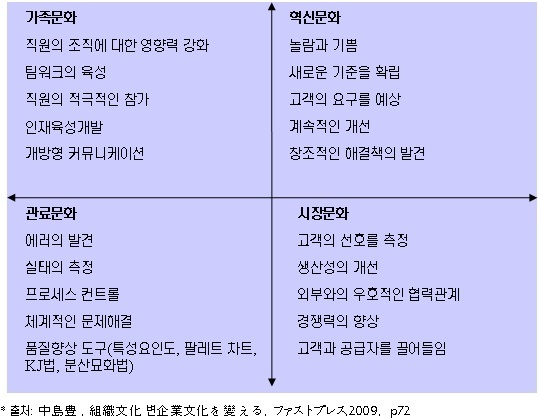 가족문화
직원의 조직에 대한 영향력 강화
팀워크의 육성
직원의 적극적인 참가
인재육성개발
개방형 커뮤니케이션

혁신문화
놀람과 기쁨
새로운 기준을 확립
고객의 요구를 예상
계속적인 개선
창조적인 해결책의 발견

관료문화
에러의 발견
실태의 측정
프로세스 컨트롤
체계적인 문제해결
품질향상 도구(특성요인도, 팔레트 차트, KJ법, 분산묘화법)

시장문화
고객의 선호를 측정
생산성의 개선
외부와의 우호적인 협력관계
경쟁력의 향상
고객과 공급자를 끌어들임

* 출처: 中島豊 , 組織文化 변企業文化を變える, ファストプレス2009, p72